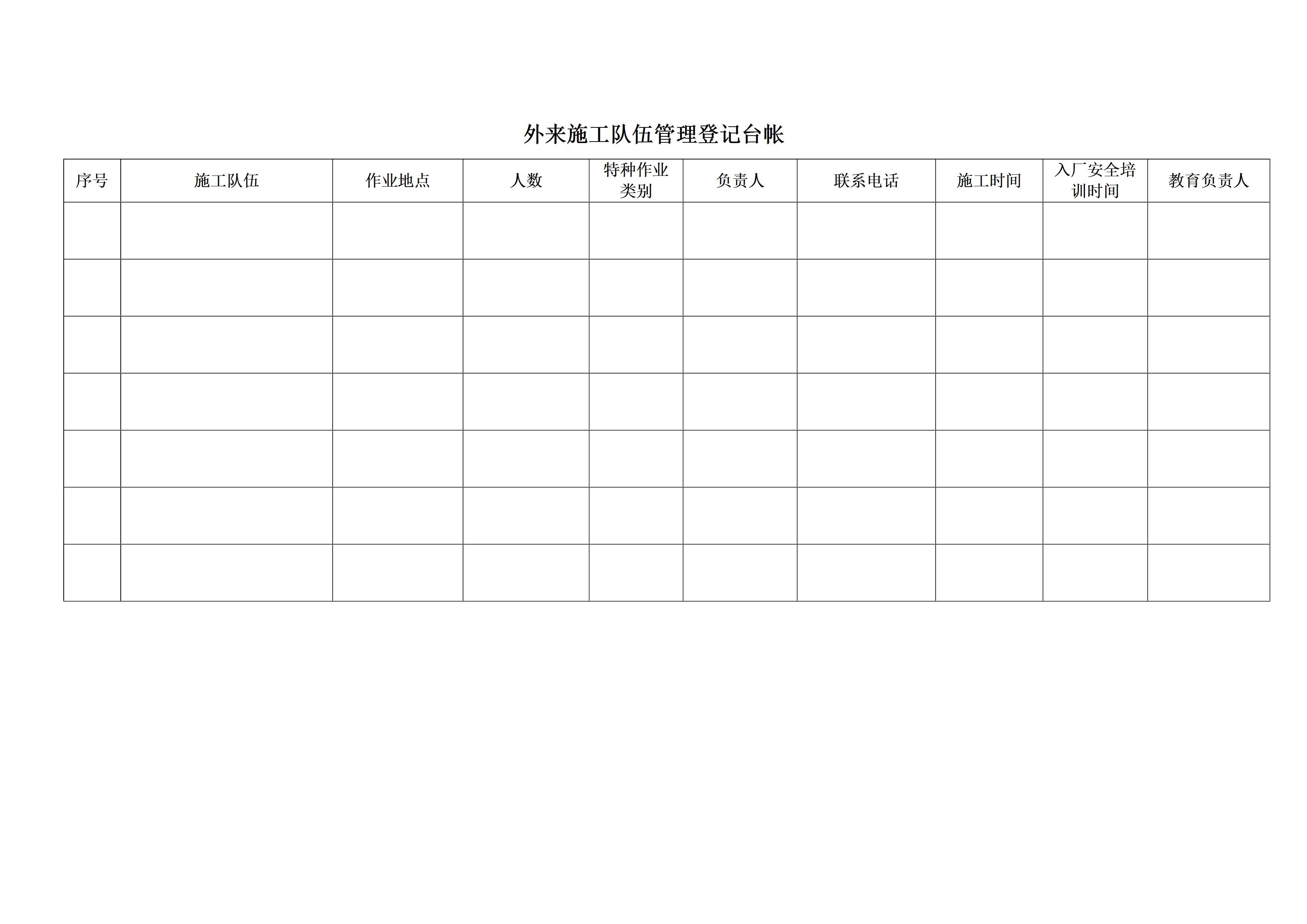 外来施工队伍管理登记台帐

| 序号 | 施工队伍 | 作业地点 | 人数 | 特种作业类别 | 负责人 | 联系电话 | 施工时间 | 入厂安全培训时间 | 教育负责人 |
|---|---|---|---|---|---|---|---|---|---|
| | | | | | | | | | |
| | | | | | | | | | |
| | | | | | | | | | |
| | | | | | | | | | |
| | | | | | | | | | |
| | | | | | | | | | |
| | | | | | | | | | |